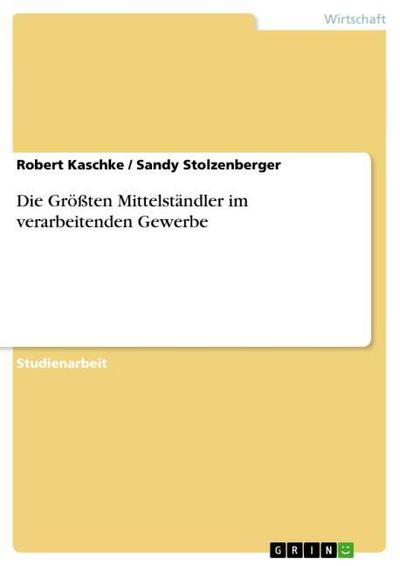 Wirtschaft

Robert Kaschke / Sandy Stolzenberger

Die Größten Mittelständler im verarbeitenden Gewerbe

Studienarbeit

GRIN